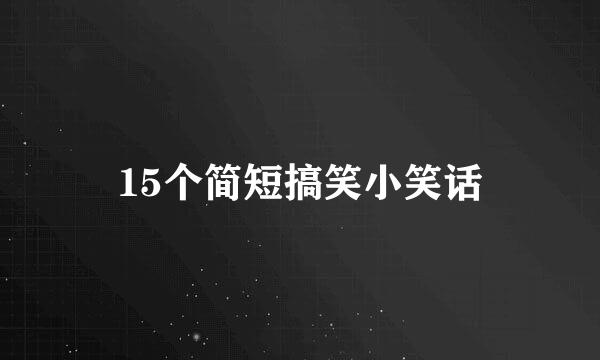 15个简短搞笑小笑话